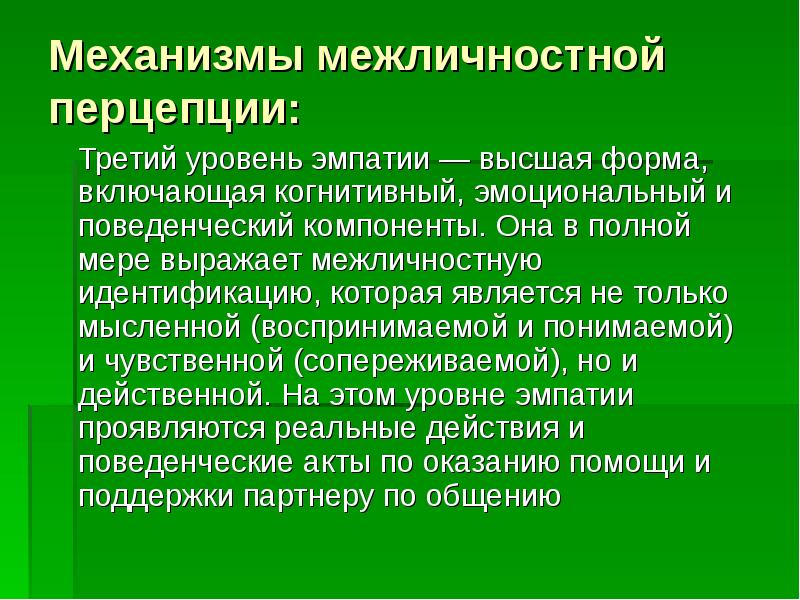 Механизмы межличностной перцепции:

Третий уровень эмпатии — высшая форма, включающая когнитивный, эмоциональный и поведенческий компоненты. Она в полной мере выражает межличностную идентификацию, которая является не только мысленной (воспринимаемой и понимаемой) и чувственной (сопереживаемой), но и действенной. На этом уровне эмпатии проявляются реальные действия и поведенческие акты по оказанию помощи и поддержки партнеру по общению